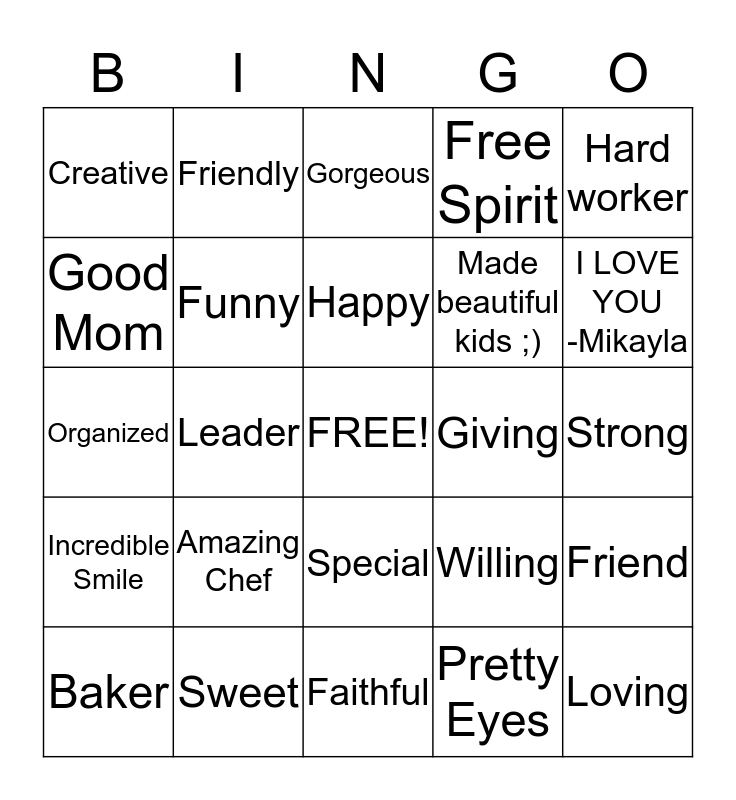 | B | I | N | G | O |
|---|---|---|---|---|
| Creative | Friendly | Gorgeous | Free Spirit | Hard worker |
| Good Mom | Funny | Happy | Made beautiful kids ;) | I LOVE YOU -Mikayla |
| Organized | Leader | FREE! | Giving | Strong |
| Incredible Smile | Amazing Chef | Special | Willing | Friend |
| Baker | Sweet | Faithful | Pretty Eyes | Loving |